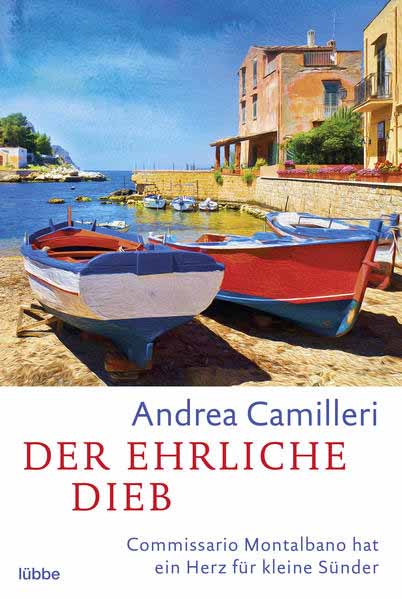 Andrea Camilleri

DER EHRLICHE DIEB

Commissario Montalbano hat ein Herz für kleine Sünder

lübbe